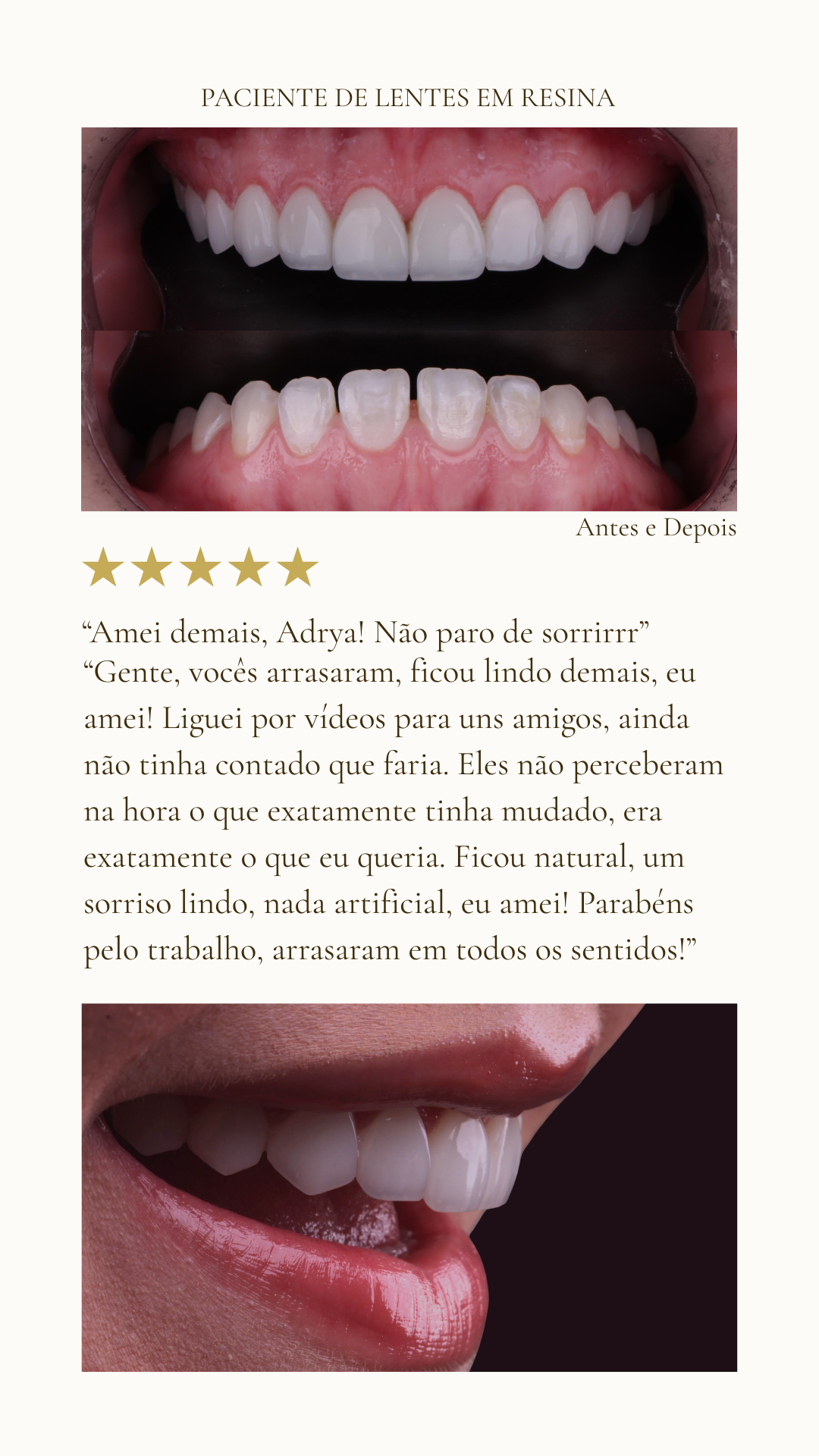 PACIENTE DE LENTES EM RESINA

Antes e Depois

★★★★★

“Amei demais, Adrya! Não paro de sorrirrr”
“Gente, vocês arrasaram, ficou lindo demais, eu amei! Liguei por vídeos para uns amigos, ainda não tinha contado que faria. Eles não perceberam na hora o que exatamente tinha mudado, era exatamente o que eu queria. Ficou natural, um sorriso lindo, nada artificial, eu amei! Parabéns pelo trabalho, arrasaram em todos os sentidos!”